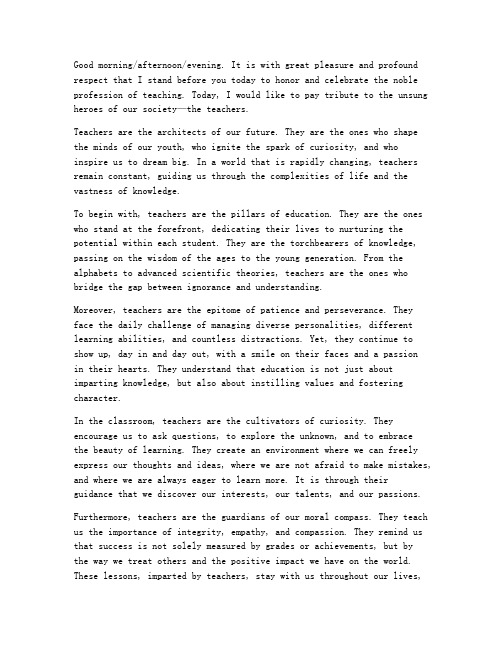 Good morning/afternoon/evening. It is with great pleasure and profound respect that I stand before you today to honor and celebrate the noble profession of teaching. Today, I would like to pay tribute to the unsung heroes of our society—the teachers.

Teachers are the architects of our future. They are the ones who shape the minds of our youth, who ignite the spark of curiosity, and who inspire us to dream big. In a world that is rapidly changing, teachers remain constant, guiding us through the complexities of life and the vastness of knowledge.

To begin with, teachers are the pillars of education. They are the ones who stand at the forefront, dedicating their lives to nurturing the potential within each student. They are the torchbearers of knowledge, passing on the wisdom of the ages to the young generation. From the alphabets to advanced scientific theories, teachers are the ones who bridge the gap between ignorance and understanding.

Moreover, teachers are the epitome of patience and perseverance. They face the daily challenge of managing diverse personalities, different learning abilities, and countless distractions. Yet, they continue to show up, day in and day out, with a smile on their faces and a passion in their hearts. They understand that education is not just about imparting knowledge, but also about instilling values and fostering character.

In the classroom, teachers are the cultivators of curiosity. They encourage us to ask questions, to explore the unknown, and to embrace the beauty of learning. They create an environment where we can freely express our thoughts and ideas, where we are not afraid to make mistakes, and where we are always eager to learn more. It is through their guidance that we discover our interests, our talents, and our passions.

Furthermore, teachers are the guardians of our moral compass. They teach us the importance of integrity, empathy, and compassion. They remind us that success is not solely measured by grades or achievements, but by the way we treat others and the positive impact we have on the world. These lessons, imparted by teachers, stay with us throughout our lives,